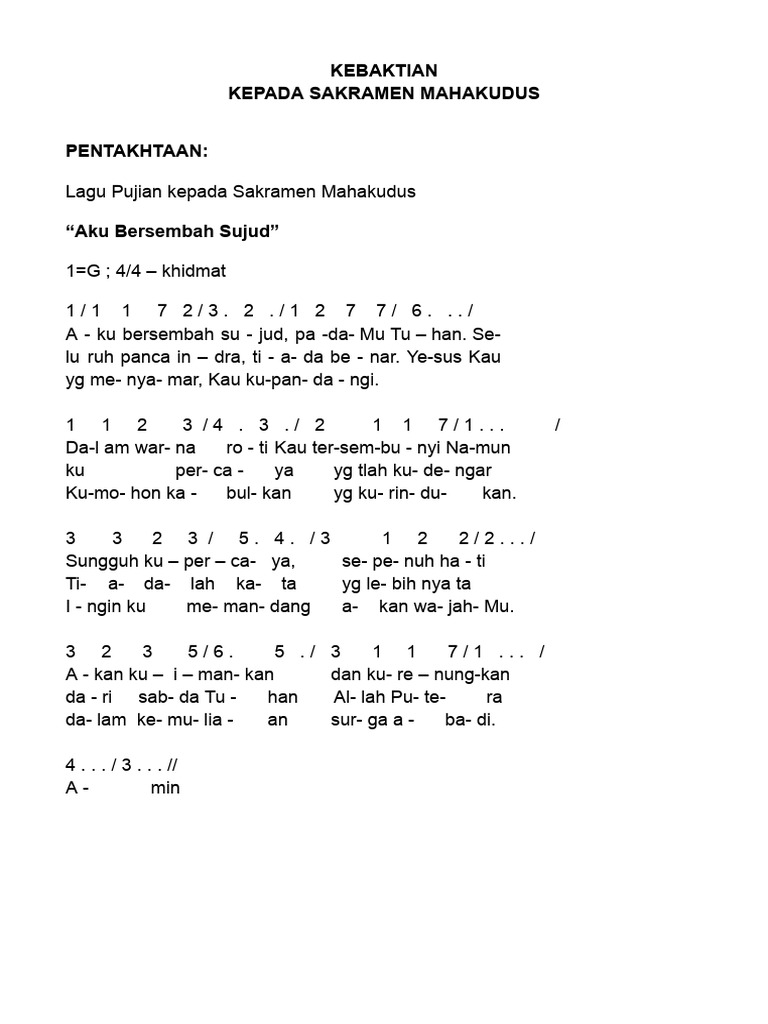 KEBAKTIAN
KEPADA SAKRAMEN MAHAKUDUS

PENTAKHTAAN:

Lagu Pujian kepada Sakramen Mahakudus

“Aku Bersembah Sujud”

1=G ; 4/4 – khidmat

1 / 1 1 7 2 / 3 . 2 . / 1 2 7 7 / 6 . . . /
A - ku bersembah su - jud, pa -da- Mu Tu – han. Se-
lu ruh panca in – dra, ti - a- da be - nar. Ye-sus Kau
yg me- nya- mar, Kau ku-pan- da - ngi.

1 1 2 3 / 4 . 3 . / 2 1 1 7 / 1 . . . /
Da-l am war- na ro - ti Kau ter-sem-bu - nyi Na-mun
ku per- ca - ya yg tlah ku- de- ngar
Ku-mo- hon ka - bul- kan yg ku- rin- du- kan.

3 3 2 3 / 5 . 4 . / 3 1 2 2 / 2 . . . /
Sungguh ku – per – ca- ya, se- pe- nuh ha - ti
Ti- a- da- lah ka- ta yg le- bih nya ta
I - ngin ku me- man- dang a- kan wa- jah- Mu.

3 2 3 5 / 6 . 5 . / 3 1 1 7 / 1 . . . /
A - kan ku – i – man- kan dan ku- re – nung-kan
da - ri sab- da Tu - han Al- lah Pu- te- ra
da- lam ke- mu- lia - an sur- ga a - ba- di.

4 . . . / 3 . . . //
A - min